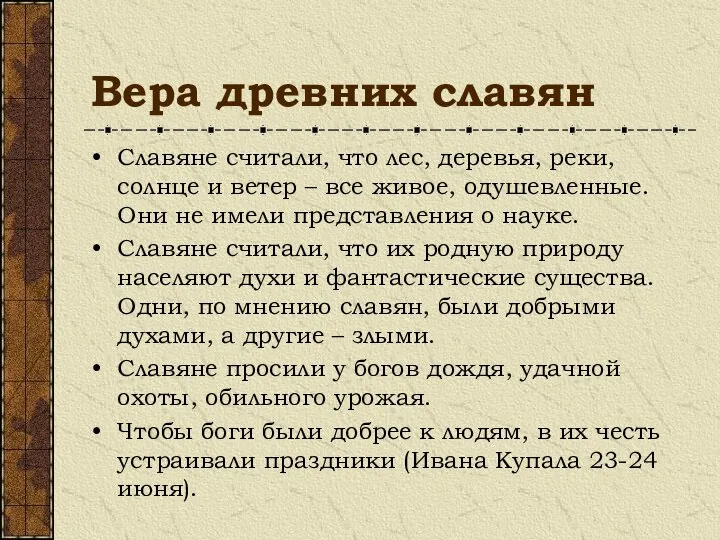 Вера древних славян

• Славяне считали, что лес, деревья, реки, солнце и ветер – все живое, одушевленные. Они не имели представления о науке.
• Славяне считали, что их родную природу населяют духи и фантастические существа. Одни, по мнению славян, были добрыми духами, а другие – злыми.
• Славяне просили у богов дождя, удачной охоты, обильного урожая.
• Чтобы боги были добрее к людям, в их честь устраивали праздники (Ивана Купала 23-24 июня).